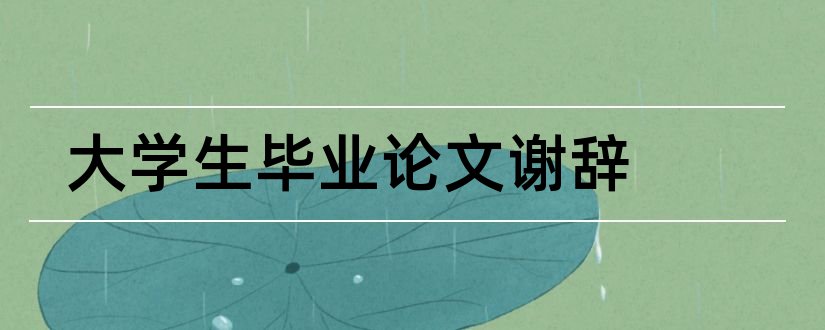 大学生毕业论文谢辞